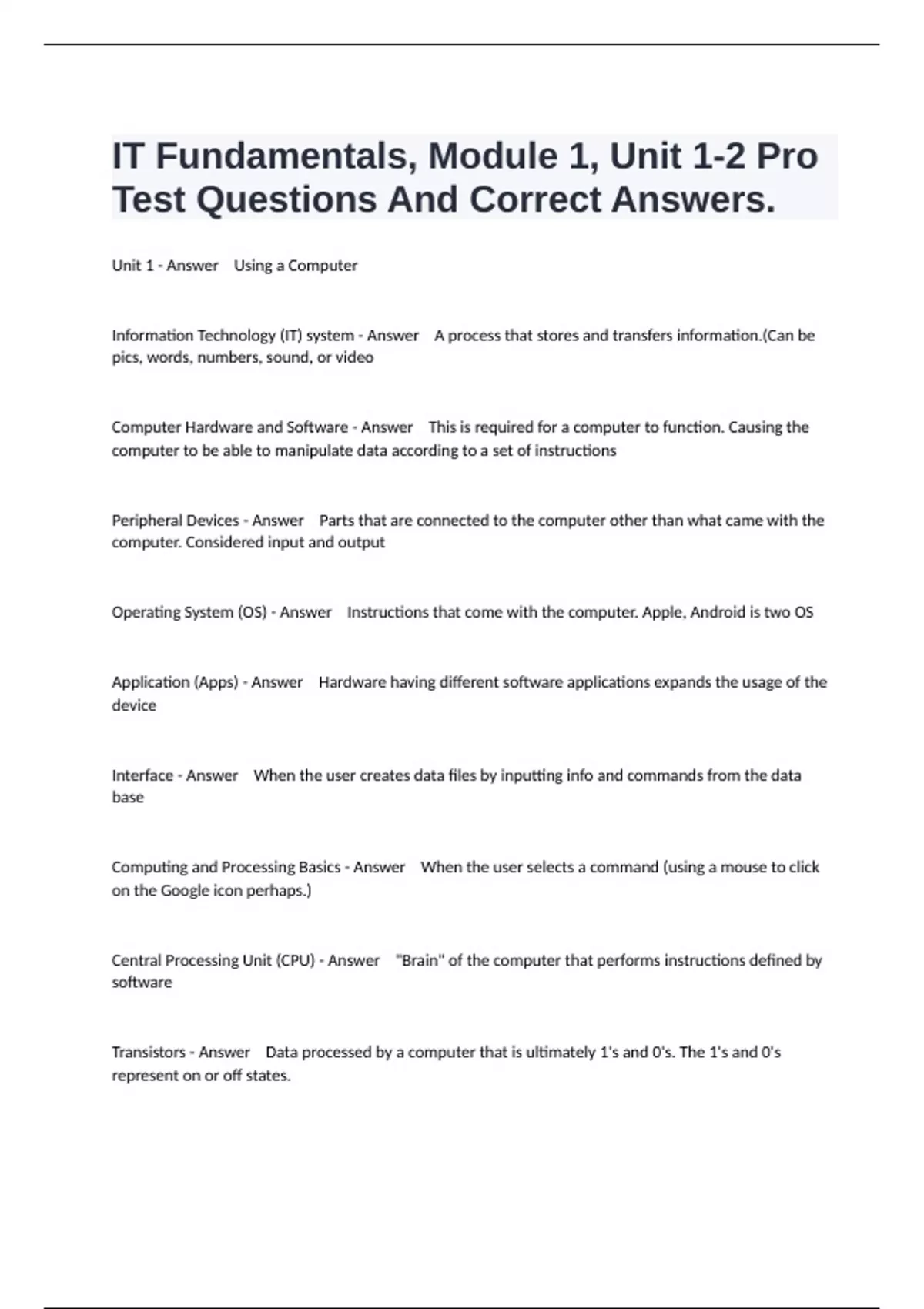 IT Fundamentals, Module 1, Unit 1-2 Pro Test Questions And Correct Answers.

Unit 1 - Answer Using a Computer

Information Technology (IT) system - Answer A process that stores and transfers information.(Can be pics, words, numbers, sound, or video

Computer Hardware and Software - Answer This is required for a computer to function. Causing the computer to be able to manipulate data according to a set of instructions

Peripheral Devices - Answer Parts that are connected to the computer other than what came with the computer. Considered input and output

Operating System (OS) - Answer Instructions that come with the computer. Apple, Android is two OS

Application (Apps) - Answer Hardware having different software applications expands the usage of the device

Interface - Answer When the user creates data files by inputting info and commands from the data base

Computing and Processing Basics - Answer When the user selects a command (using a mouse to click on the Google icon perhaps.)

Central Processing Unit (CPU) - Answer "Brain" of the computer that performs instructions defined by software

Transistors - Answer Data processed by a computer that is ultimately 1's and 0's. The 1's and 0's represent on or off states.